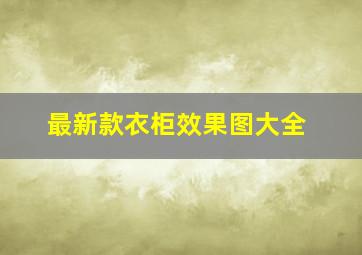 最新款衣柜效果图大全